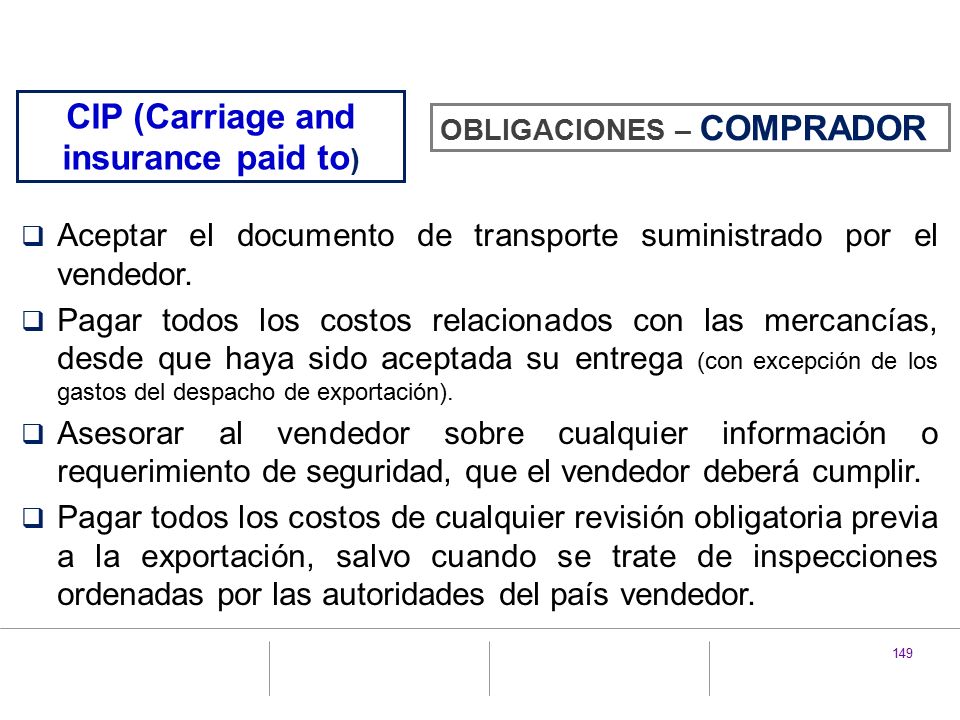 CIP (Carriage and insurance paid to)

OBLIGACIONES – COMPRADOR

❑ Aceptar el documento de transporte suministrado por el vendedor.

❑ Pagar todos los costos relacionados con las mercancías, desde que haya sido aceptada su entrega (con excepción de los gastos del despacho de exportación).

❑ Asesorar al vendedor sobre cualquier información o requerimiento de seguridad, que el vendedor deberá cumplir.

❑ Pagar todos los costos de cualquier revisión obligatoria previa a la exportación, salvo cuando se trate de inspecciones ordenadas por las autoridades del país vendedor.

149